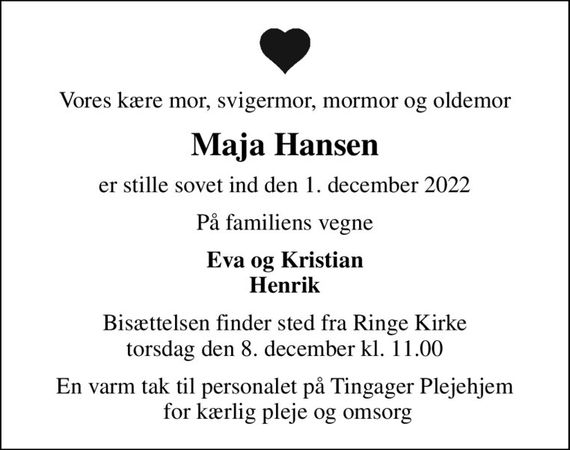 Vores kære mor, svigermor, mormor og oldemor

Maja Hansen

er stille sovet ind den 1. december 2022

På familiens vegne

Eva og Kristian
Henrik

Bisættelsen finder sted fra Ringe Kirke
torsdag den 8. december kl. 11.00

En varm tak til personalet på Tingager Plejehjem
for kærlig pleje og omsorg